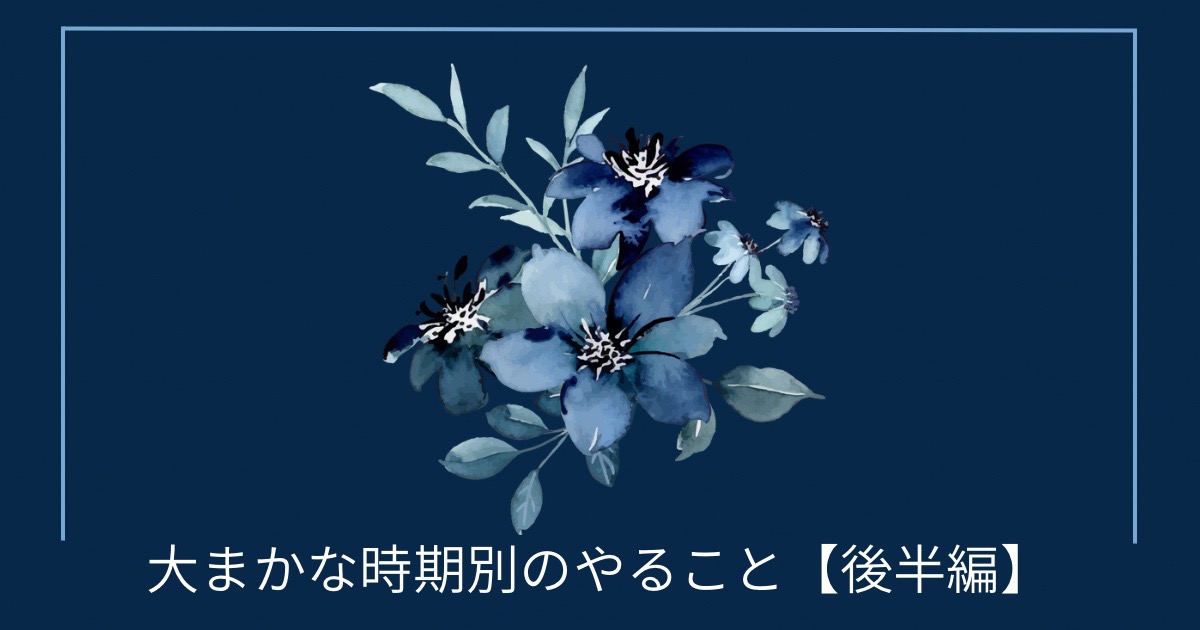 大まかな時期別のやること【後半編】